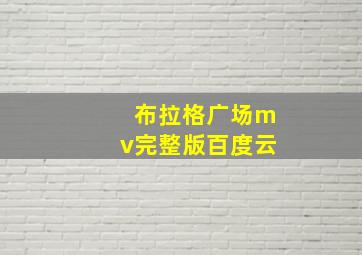 布拉格广场mv完整版百度云